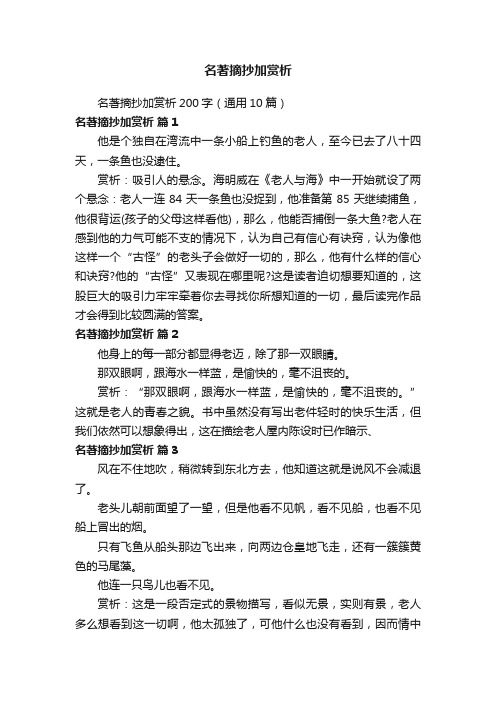 名著摘抄加赏析

名著摘抄加赏析 200 字（通用 10 篇）

名著摘抄加赏析 篇 1

他是个独自在湾流中一条小船上钓鱼的老人，至今已去了八十四天，一条鱼也没逮住。

赏析：吸引人的悬念。海明威在《老人与海》中一开始就设了两个悬念：老人一连 84 天一条鱼也没捉到，他准备第 85 天继续捕鱼，他很背运(孩子的父母这样看他)，那么，他能否捕倒一条大鱼?老人在感到他的力气可能不支的情况下，认为自己有信心有诀窍，认为像他这样一个“古怪”的老头子会做好一切的，那么，他有什么样的信心和诀窍?他的“古怪”又表现在哪里呢?这是读者迫切想要知道的，这股巨大的吸引力牢牢牵着你去寻找你所想知道的一切，最后读完作品才会得到比较圆满的答案。

名著摘抄加赏析 篇 2

他身上的每一部分都显得老迈，除了那一双眼睛。

那双眼啊，跟海水一样蓝，是愉快的，毫不沮丧的。

赏析：“那双眼啊，跟海水一样蓝，是愉快的，毫不沮丧的。”这就是老人的青春之貌。书中虽然没有写出老件轻时的快乐生活，但我们依然可以想象得出，这在描绘老人屋内陈设时已作暗示、

名著摘抄加赏析 篇 3

风在不住地吹，稍微转到东北方去，他知道这就是说风不会减退了。

老头儿朝前面望了一望，但是他看不见帆，看不见船，也看不见船上冒出的烟。

只有飞鱼从船头那边飞出来，向两边仓皇地飞走，还有一簇簇黄色的马尾藻。

他连一只鸟儿也看不见。

赏析：这是一段否定式的景物描写，看似无景，实则有景，老人多么想看到这一切啊，他太孤独了，可他什么也没有看到，因而情中